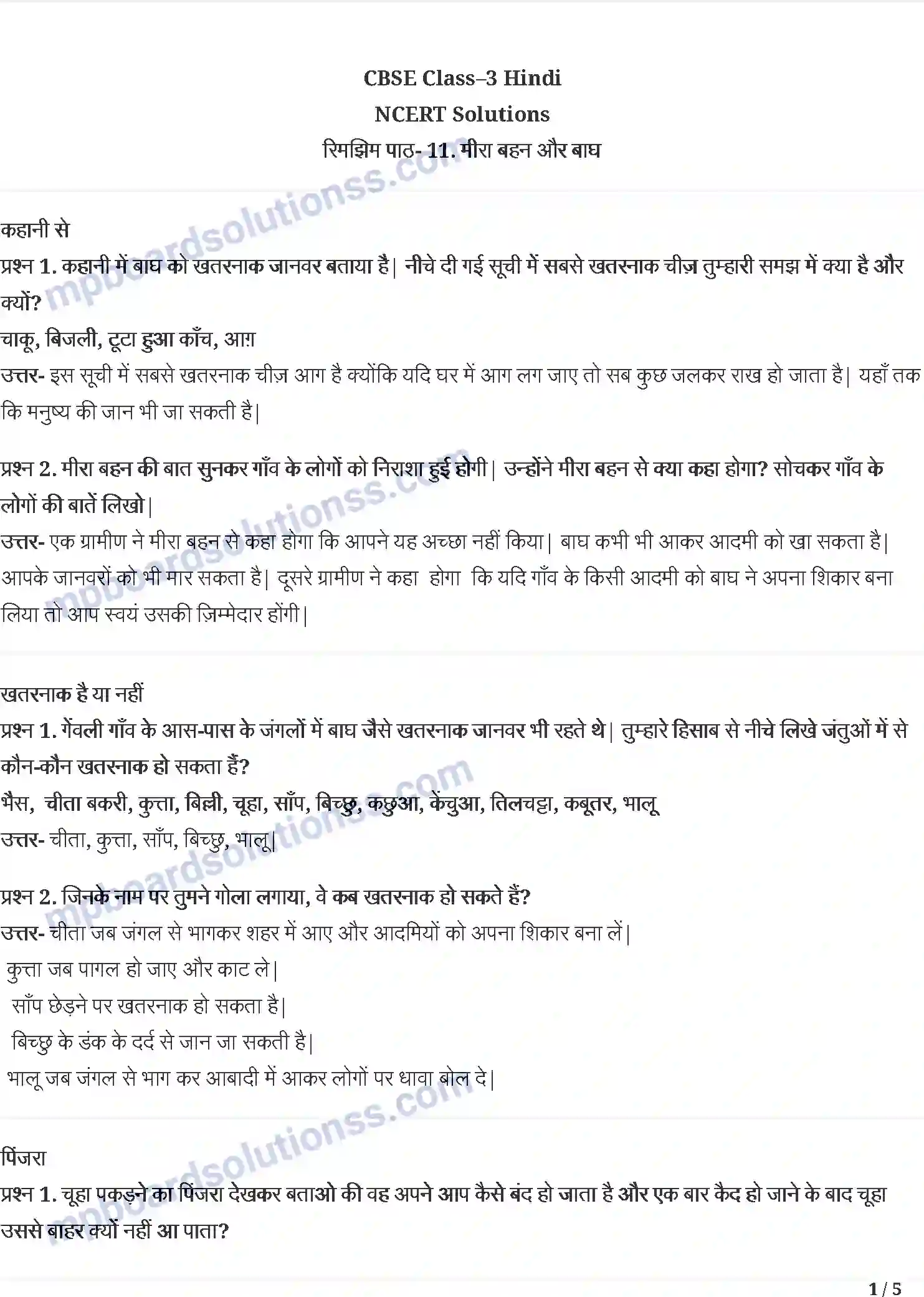 CBSE Class–3 Hindi
NCERT Solutions
रिमझिम पाठ- 11. मीरा बहन और बाघ

mpboardsolutionss.com

कहानी से
प्रश्न 1. कहानी में बाघ को खतरनाक जानवर बताया है| नीचे दी गई सूची में सबसे खतरनाक चीज़ तुम्हारी समझ में क्या है और क्यों?
चाकू, बिजली, टूटा हुआ काँच, आग़
उत्तर- इस सूची में सबसे खतरनाक चीज़ आग है क्योंकि यदि घर में आग लग जाए तो सब कुछ जलकर राख हो जाता है| यहाँ तक कि मनुष्य की जान भी जा सकती है|

प्रश्न 2. मीरा बहन की बात सुनकर गाँव के लोगों को निराशा हुई होगी| उन्होंने मीरा बहन से क्या कहा होगा? सोचकर गाँव के लोगों की बातें लिखो|
उत्तर- एक ग्रामीण ने मीरा बहन से कहा होगा कि आपने यह अच्छा नहीं किया| बाघ कभी भी आकर आदमी को खा सकता है| आपके जानवरों को भी मार सकता है| दूसरे ग्रामीण ने कहा होगा कि यदि गाँव के किसी आदमी को बाघ ने अपना शिकार बना लिया तो आप स्वयं उसकी ज़िम्मेदार होंगी|

mpboardsolutionss.com

खतरनाक है या नहीं
प्रश्न 1. गेंवली गाँव के आस-पास के जंगलों में बाघ जैसे खतरनाक जानवर भी रहते थे| तुम्हारे हिसाब से नीचे लिखे जंतुओं में से कौन-कौन खतरनाक हो सकता हैं?
भैस, चीता बकरी, कुत्ता, बिल्ली, चूहा, साँप, बिच्छु, कछुआ, केंचुआ, तिलचट्टा, कबूतर, भालू
उत्तर- चीता, कुत्ता, साँप, बिच्छु, भालू|

प्रश्न 2. जिनके नाम पर तुमने गोला लगाया, वे कब खतरनाक हो सकते हैं?
उत्तर- चीता जब जंगल से भागकर शहर में आए और आदमियों को अपना शिकार बना लें|
कुत्ता जब पागल हो जाए और काट ले|
साँप छेड़ने पर खतरनाक हो सकता है|
बिच्छु के डंक के दर्द से जान जा सकती है|
भालू जब जंगल से भाग कर आबादी में आकर लोगों पर धावा बोल दे|

mpboardsolutionss.com

पिंजरा
प्रश्न 1. चूहा पकड़ने का पिंजरा देखकर बताओ की वह अपने आप कैसे बंद हो जाता है और एक बार कैद हो जाने के बाद चूहा उससे बाहर क्यों नहीं आ पाता?

1 / 5